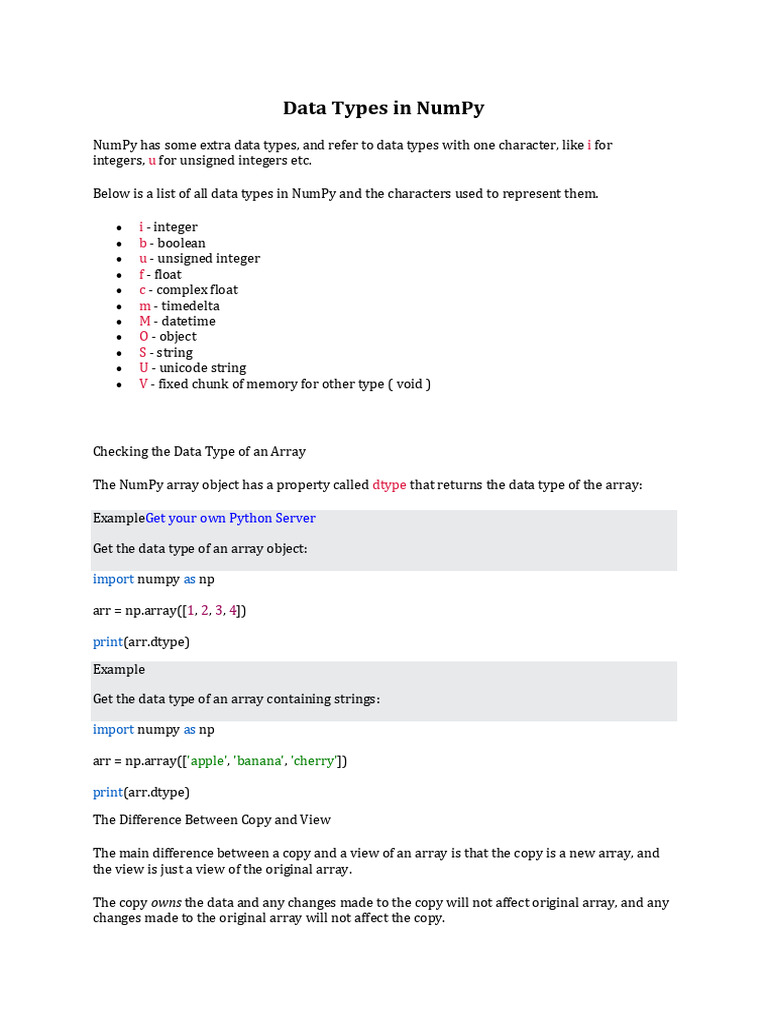 Data Types in NumPy

NumPy has some extra data types, and refer to data types with one character, like i for integers, u for unsigned integers etc.

Below is a list of all data types in NumPy and the characters used to represent them.

- i - integer
- b - boolean
- u - unsigned integer
- f - float
- c - complex float
- m - timedelta
- M - datetime
- O - object
- S - string
- U - unicode string
- V - fixed chunk of memory for other type ( void )

Checking the Data Type of an Array

The NumPy array object has a property called dtype that returns the data type of the array:

ExampleGet your own Python Server

Get the data type of an array object:

import numpy as np

arr = np.array([1, 2, 3, 4])

print(arr.dtype)

Example

Get the data type of an array containing strings:

import numpy as np

arr = np.array(['apple', 'banana', 'cherry'])

print(arr.dtype)

The Difference Between Copy and View

The main difference between a copy and a view of an array is that the copy is a new array, and the view is just a view of the original array.

The copy owns the data and any changes made to the copy will not affect original array, and any changes made to the original array will not affect the copy.